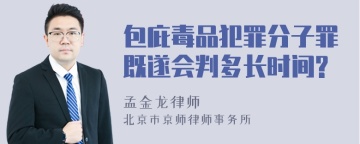 包庇毒品犯罪分子罪既遂会判多长时间?

孟金龙律师
北京市京师律师事务所